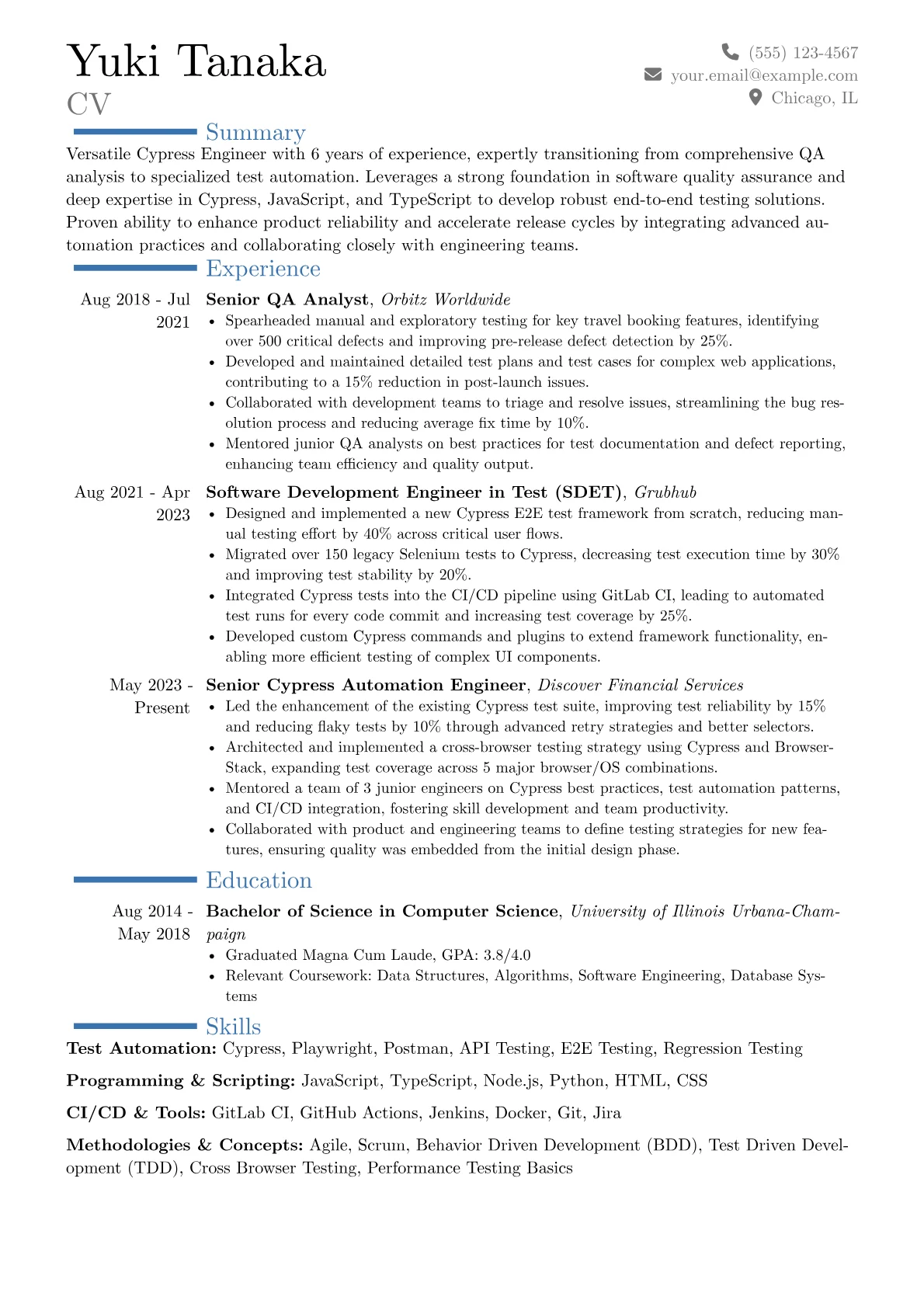 Yuki Tanaka
CV

(555) 123-4567
your.email@example.com
Chicago, IL

Summary

Versatile Cypress Engineer with 6 years of experience, expertly transitioning from comprehensive QA analysis to specialized test automation. Leverages a strong foundation in software quality assurance and deep expertise in Cypress, JavaScript, and TypeScript to develop robust end-to-end testing solutions. Proven ability to enhance product reliability and accelerate release cycles by integrating advanced automation practices and collaborating closely with engineering teams.

Experience

Aug 2018 - Jul 2021
Senior QA Analyst, Orbitz Worldwide
• Spearheaded manual and exploratory testing for key travel booking features, identifying over 500 critical defects and improving pre-release defect detection by 25%.
• Developed and maintained detailed test plans and test cases for complex web applications, contributing to a 15% reduction in post-launch issues.
• Collaborated with development teams to triage and resolve issues, streamlining the bug resolution process and reducing average fix time by 10%.
• Mentored junior QA analysts on best practices for test documentation and defect reporting, enhancing team efficiency and quality output.

Aug 2021 - Apr 2023
Software Development Engineer in Test (SDET), Grubhub
• Designed and implemented a new Cypress E2E test framework from scratch, reducing manual testing effort by 40% across critical user flows.
• Migrated over 150 legacy Selenium tests to Cypress, decreasing test execution time by 30% and improving test stability by 20%.
• Integrated Cypress tests into the CI/CD pipeline using GitLab CI, leading to automated test runs for every code commit and increasing test coverage by 25%.
• Developed custom Cypress commands and plugins to extend framework functionality, enabling more efficient testing of complex UI components.

May 2023 - Present
Senior Cypress Automation Engineer, Discover Financial Services
• Led the enhancement of the existing Cypress test suite, improving test reliability by 15% and reducing flaky tests by 10% through advanced retry strategies and better selectors.
• Architected and implemented a cross-browser testing strategy using Cypress and BrowserStack, expanding test coverage across 5 major browser/OS combinations.
• Mentored a team of 3 junior engineers on Cypress best practices, test automation patterns, and CI/CD integration, fostering skill development and team productivity.
• Collaborated with product and engineering teams to define testing strategies for new features, ensuring quality was embedded from the initial design phase.

Education

Aug 2014 - May 2018
Bachelor of Science in Computer Science, University of Illinois Urbana-Champaign
• Graduated Magna Cum Laude, GPA: 3.8/4.0
• Relevant Coursework: Data Structures, Algorithms, Software Engineering, Database Systems

Skills

Test Automation: Cypress, Playwright, Postman, API Testing, E2E Testing, Regression Testing

Programming & Scripting: JavaScript, TypeScript, Node.js, Python, HTML, CSS

CI/CD & Tools: GitLab CI, GitHub Actions, Jenkins, Docker, Git, Jira

Methodologies & Concepts: Agile, Scrum, Behavior Driven Development (BDD), Test Driven Development (TDD), Cross Browser Testing, Performance Testing Basics